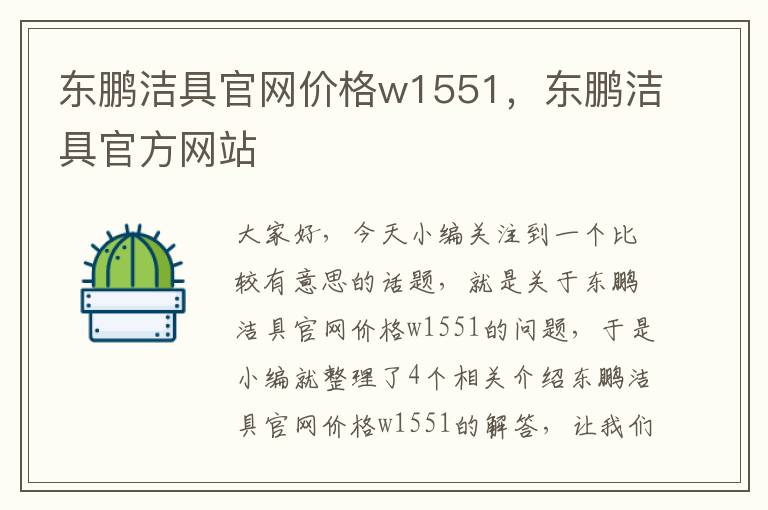 东鹏洁具官网价格w1551，东鹏洁具官方网站

大家好，今天小编关注到一个比较有意思的话题，就是关于东鹏洁具官网价格w1551的问题，于是小编就整理了4个相关介绍东鹏洁具官网价格w1551的解答，让我们